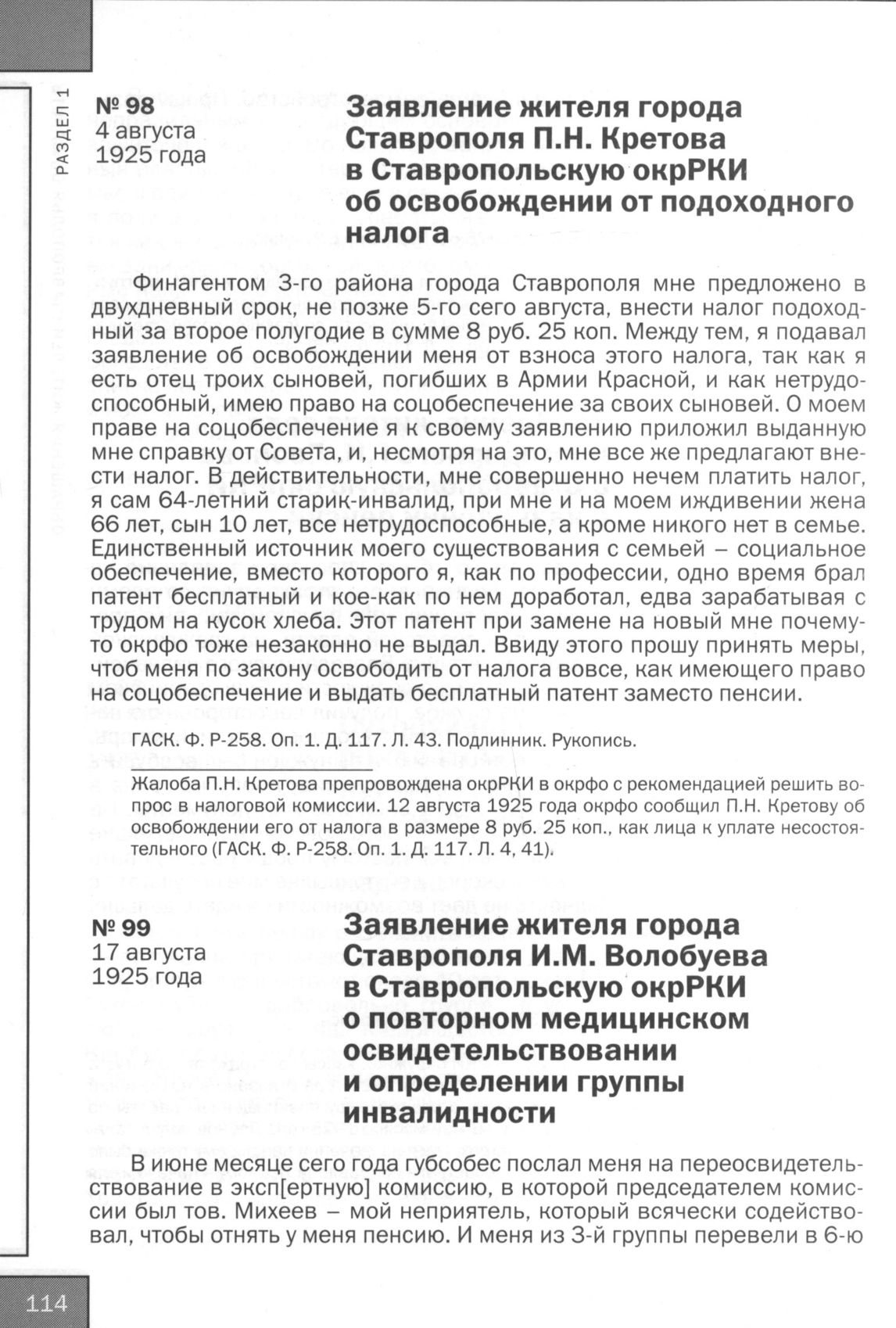 РАЗДЕЛ 1

№ 98
4 августа
1925 года

Заявление жителя города Ставрополя П.Н. Кретова в Ставропольскую окрРКИ об освобождении от подоходного налога

Финагентом 3-го района города Ставрополя мне предложено в двухдневный срок, не позже 5-го сего августа, внести налог подоходный за второе полугодие в сумме 8 руб. 25 коп. Между тем, я подавал заявление об освобождении меня от взноса этого налога, так как я есть отец троих сыновей, погибших в Армии Красной, и как нетрудоспособный, имею право на соцобеспечение за своих сыновей. О моем праве на соцобеспечение я к своему заявлению приложил выданную мне справку от Совета, и, несмотря на это, мне все же предлагают внести налог. В действительности, мне совершенно нечем платить налог, я сам 64-летний старик-инвалид, при мне и на моем иждивении жена 66 лет, сын 10 лет, все нетрудоспособные, а кроме никого нет в семье. Единственный источник моего существования с семьей – социальное обеспечение, вместо которого я, как по профессии, одно время брал патент бесплатный и кое-как по нем доработал, едва зарабатывая с трудом на кусок хлеба. Этот патент при замене на новый мне почему-то окрфо тоже незаконно не выдал. Ввиду этого прошу принять меры, чтоб меня по закону освободить от налога вовсе, как имеющего право на соцобеспечение и выдать бесплатный патент заместо пенсии.

ГАСК. Ф. Р-258. Оп. 1. Д. 117. Л. 43. Подлинник. Рукопись.

Жалоба П.Н. Кретова препровождена окрРКИ в окрфо с рекомендацией решить вопрос в налоговой комиссии. 12 августа 1925 года окрфо сообщил П.Н. Кретову об освобождении его от налога в размере 8 руб. 25 коп., как лица к уплате несостоятельного (ГАСК. Ф. Р-258. Оп. 1. Д. 117. Л. 4, 41).

№ 99
17 августа
1925 года

Заявление жителя города Ставрополя И.М. Волобуева в Ставропольскую окрРКИ о повторном медицинском освидетельствовании и определении группы инвалидности

В июне месяце сего года губсобес послал меня на переосвидетельствование в эксп[ертную] комиссию, в которой председателем комиссии был тов. Михеев – мой неприятель, который всячески содействовал, чтобы отнять у меня пенсию. И меня из 3-й группы перевели в 6-ю

114